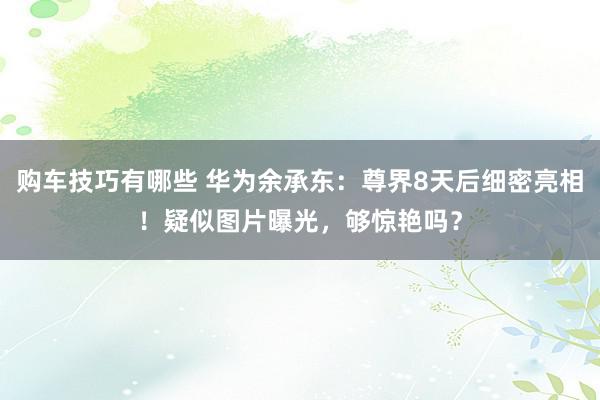 购车技巧有哪些 华为余承东：尊界8天后细密亮相！疑似图片曝光，够惊艳吗？